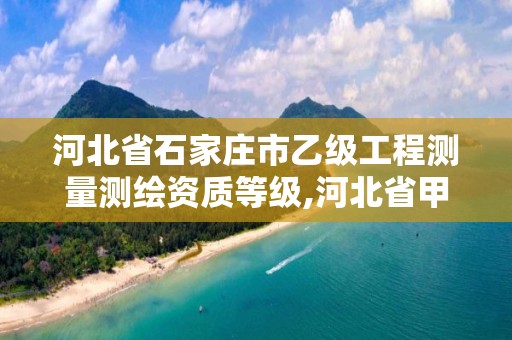 河北省石家庄市乙级工程测量测绘资质等级,河北省甲